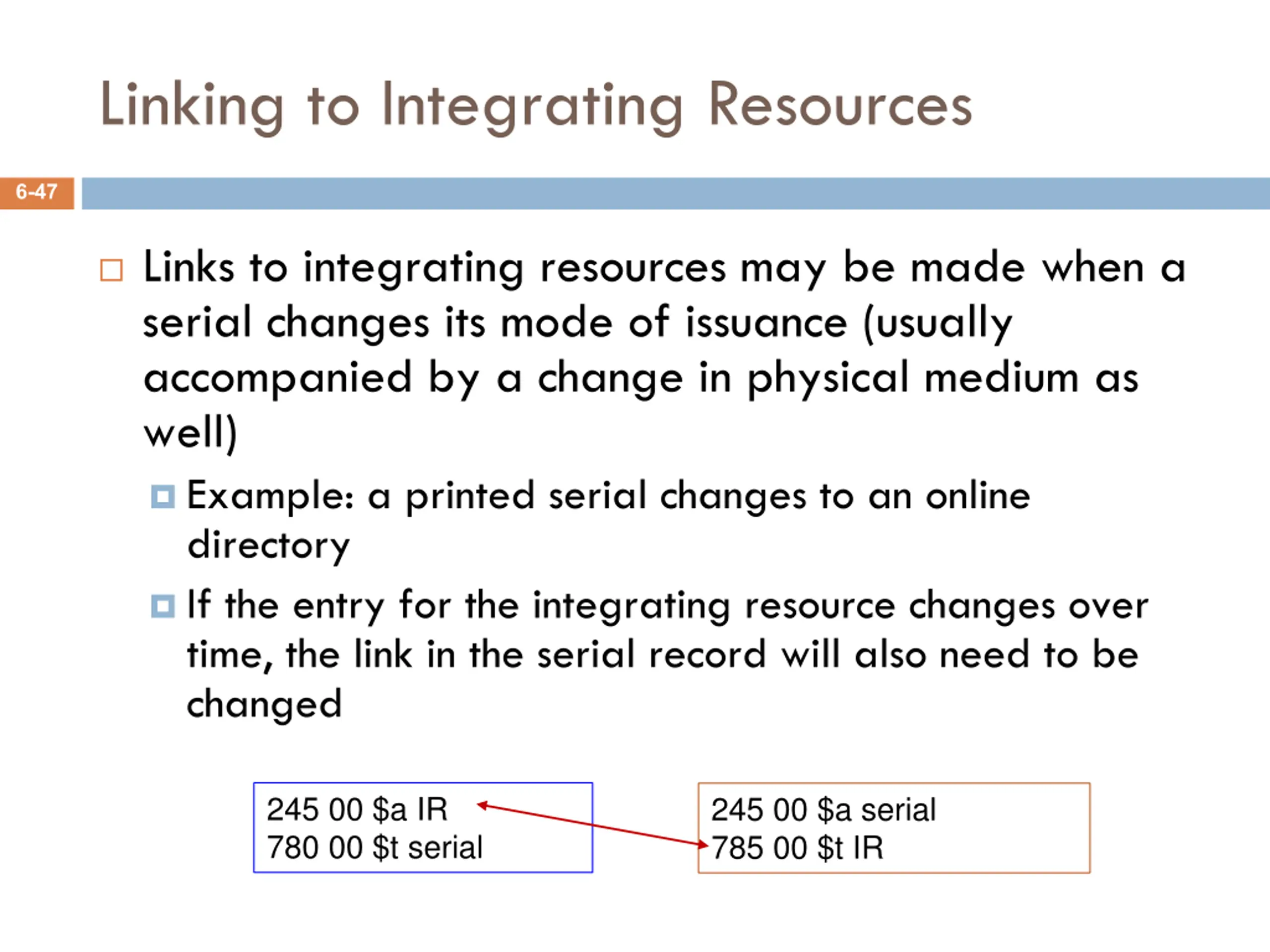 Linking to Integrating Resources

6-47

Links to integrating resources may be made when a serial changes its mode of issuance (usually accompanied by a change in physical medium as well)

Example: a printed serial changes to an online directory

If the entry for the integrating resource changes over time, the link in the serial record will also need to be changed

245 00 \$a IR
780 00 \$t serial

245 00 \$a serial
785 00 \$t IR